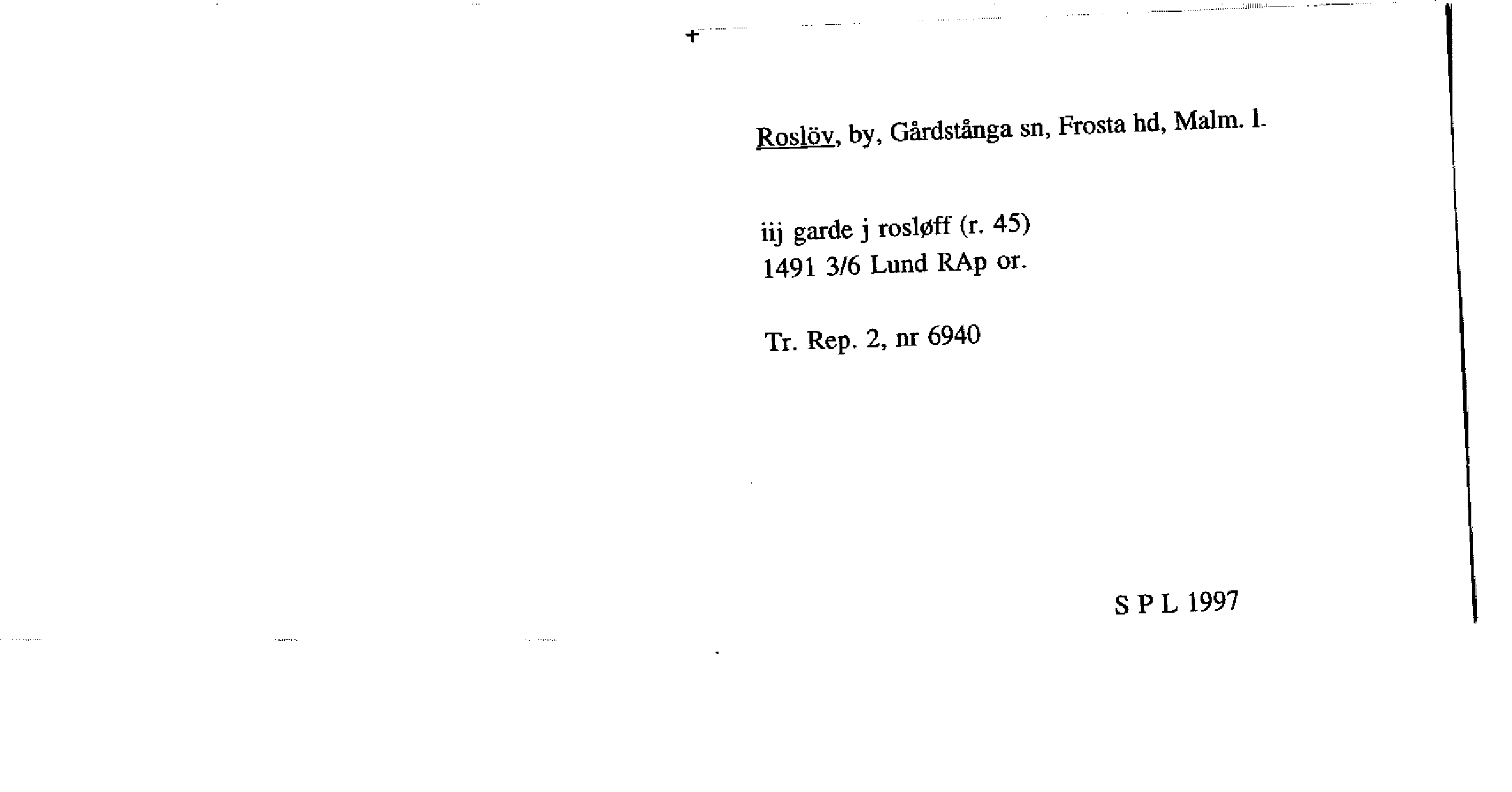 Roslöv, by, Gårdstånga sn, Frosta hd, Malm. l.

iij garde j rosløff (r. 45)
1491 3/6 Lund RAp or.

Tr. Rep. 2, nr 6940

S P L 1997